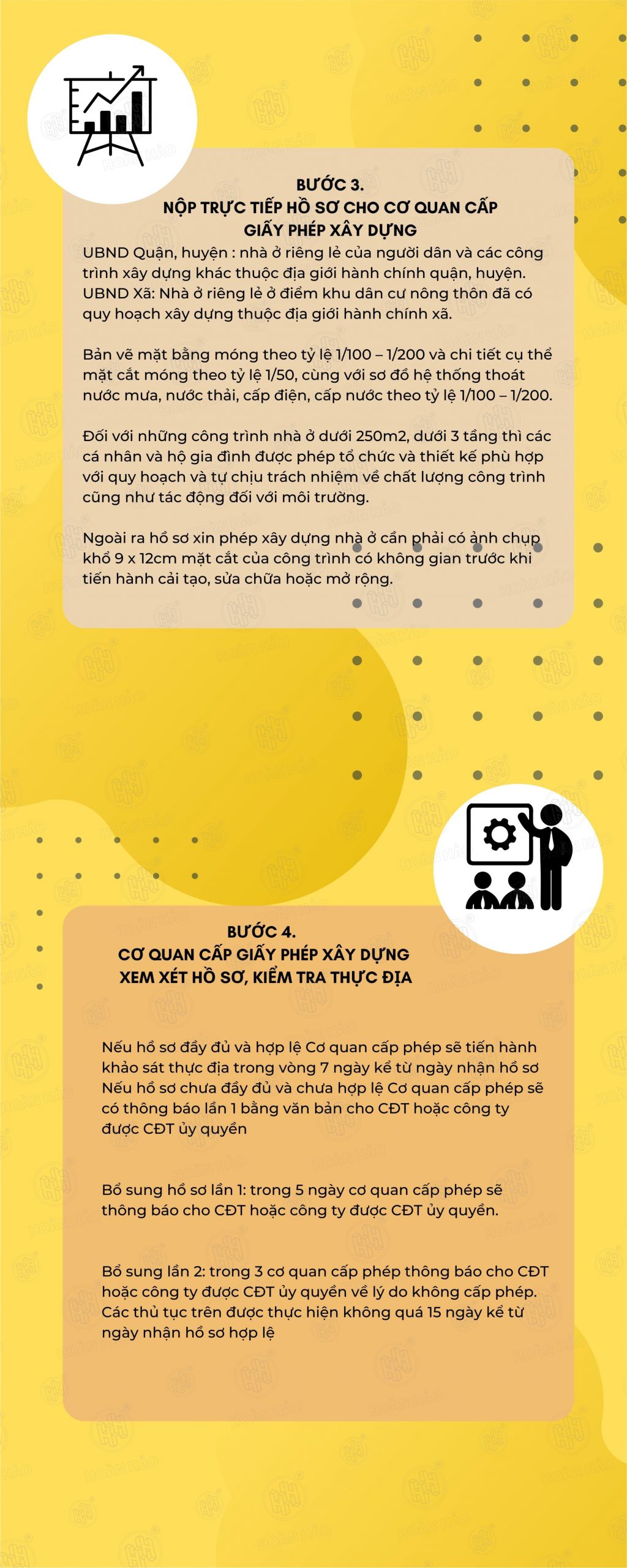 BƯỚC 3.
NỘP TRỰC TIẾP HỒ SƠ CHO CƠ QUAN CẤP GIẤY PHÉP XÂY DỰNG

UBND Quận, huyện : nhà ở riêng lẻ của người dân và các công trình xây dựng khác thuộc địa giới hành chính quận, huyện. UBND Xã: Nhà ở riêng lẻ ở điểm khu dân cư nông thôn đã có quy hoạch xây dựng thuộc địa giới hành chính xã.

Bản vẽ mặt bằng móng theo tỷ lệ 1/100 – 1/200 và chi tiết cụ thể mặt cắt móng theo tỷ lệ 1/50, cùng với sơ đồ hệ thống thoát nước mưa, nước thải, cấp điện, cấp nước theo tỷ lệ 1/100 – 1/200.

Đối với những công trình nhà ở dưới 250m2, dưới 3 tầng thì các cá nhân và hộ gia đình được phép tổ chức và thiết kế phù hợp với quy hoạch và tự chịu trách nhiệm về chất lượng công trình cũng như tác động đối với môi trường.

Ngoài ra hồ sơ xin phép xây dựng nhà ở cần phải có ảnh chụp khổ 9 x 12cm mặt cắt của công trình có không gian trước khi tiến hành cải tạo, sửa chữa hoặc mở rộng.

BƯỚC 4.
CƠ QUAN CẤP GIẤY PHÉP XÂY DỰNG XEM XÉT HỒ SƠ, KIỂM TRA THỰC ĐỊA

Nếu hồ sơ đầy đủ và hợp lệ Cơ quan cấp phép sẽ tiến hành khảo sát thực địa trong vòng 7 ngày kể từ ngày nhận hồ sơ Nếu hồ sơ chưa đầy đủ và chưa hợp lệ Cơ quan cấp phép sẽ có thông báo lần 1 bằng văn bản cho CĐT hoặc công ty được CĐT ủy quyền

Bổ sung hồ sơ lần 1: trong 5 ngày cơ quan cấp phép sẽ thông báo cho CĐT hoặc công ty được CĐT ủy quyền.

Bổ sung lần 2: trong 3 cơ quan cấp phép thông báo cho CĐT hoặc công ty được CĐT ủy quyền về lý do không cấp phép. Các thủ tục trên được thực hiện không quá 15 ngày kể từ ngày nhận hồ sơ hợp lệ